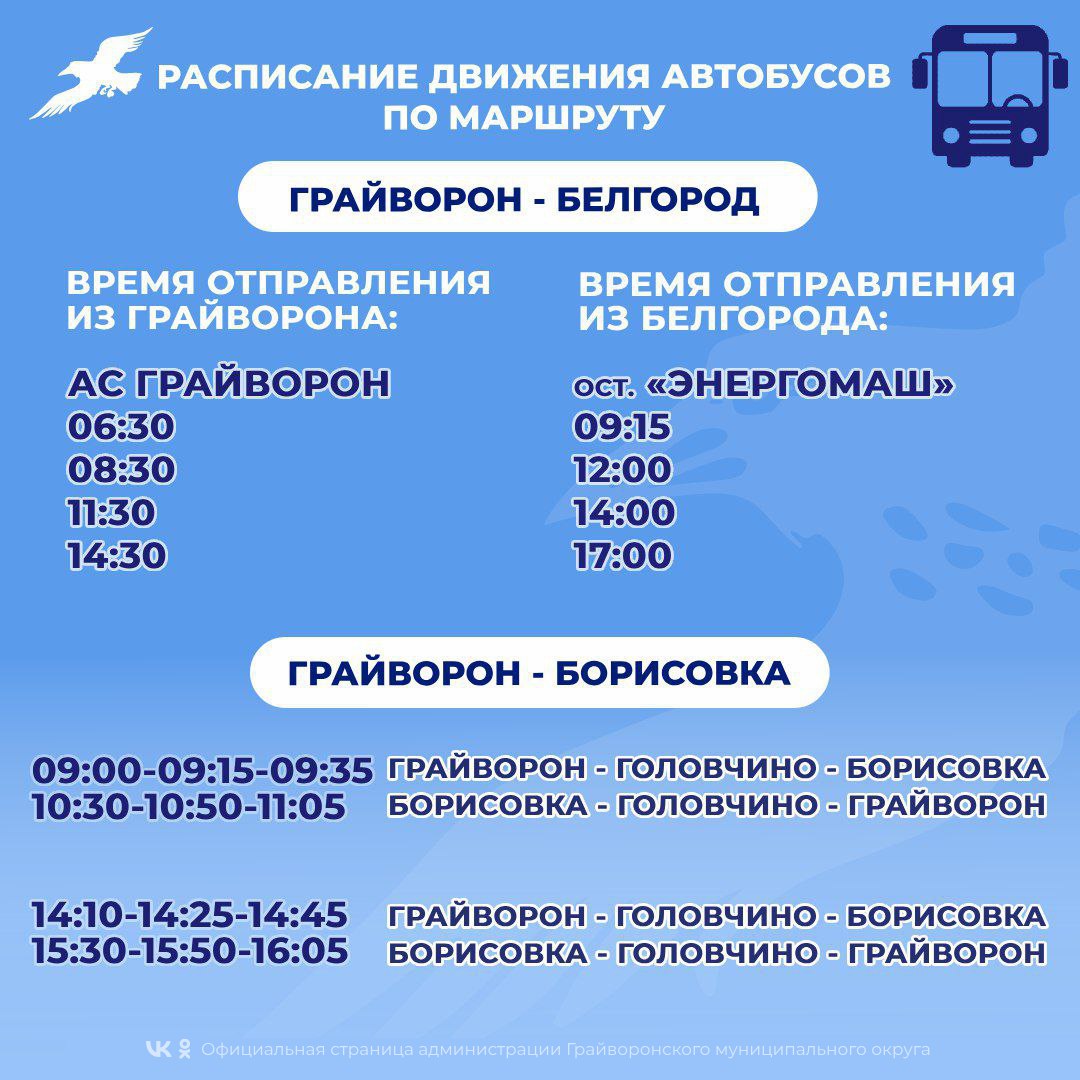 РАСПИСАНИЕ ДВИЖЕНИЯ АВТОБУСОВ ПО МАРШРУТУ

ГРАЙВОРОН - БЕЛГОРОД

ВРЕМЯ ОТПРАВЛЕНИЯ ИЗ ГРАЙВОРОНА:

АС ГРАЙВОРОН
06:30
08:30
11:30
14:30

ВРЕМЯ ОТПРАВЛЕНИЯ ИЗ БЕЛГОРОДА:

ост. «ЭНЕРГОМАШ»
09:15
12:00
14:00
17:00

ГРАЙВОРОН - БОРИСОВКА

09:00-09:15-09:35 ГРАЙВОРОН - ГОЛОВЧИНО - БОРИСОВКА
10:30-10:50-11:05 БОРИСОВКА - ГОЛОВЧИНО - ГРАЙВОРОН

14:10-14:25-14:45 ГРАЙВОРОН - ГОЛОВЧИНО - БОРИСОВКА
15:30-15:50-16:05 БОРИСОВКА - ГОЛОВЧИНО - ГРАЙВОРОН

Официальная страница администрации Грайворонского муниципального округа